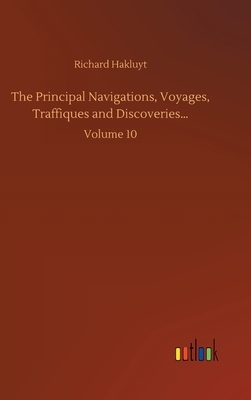 Richard Hakluyt

The Principal Navigations, Voyages, Traffiques and Discoveries...

Volume 10

outlook